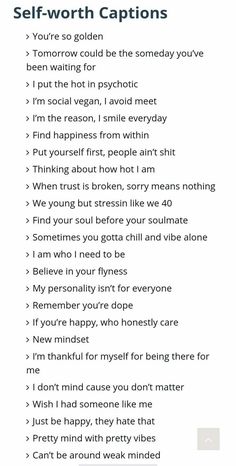 Self-worth Captions

> You're so golden

> Tomorrow could be the someday you've been waiting for

> I put the hot in psychotic

> I'm social vegan, I avoid meet

> I'm the reason, I smile everyday

> Find happiness from within

> Put yourself first, people ain't shit

> Thinking about how hot I am

> When trust is broken, sorry means nothing

> We young but stressin like we 40

> Find your soul before your soulmate

> Sometimes you gotta chill and vibe alone

> I am who I need to be

> Believe in your flyness

> My personality isn't for everyone

> Remember you're dope

> If you're happy, who honestly care

> New mindset

> I'm thankful for myself for being there for me

> I don't mind cause you don't matter

> Wish I had someone like me

> Just be happy, they hate that

> Pretty mind with pretty vibes

> Can't be around weak minded